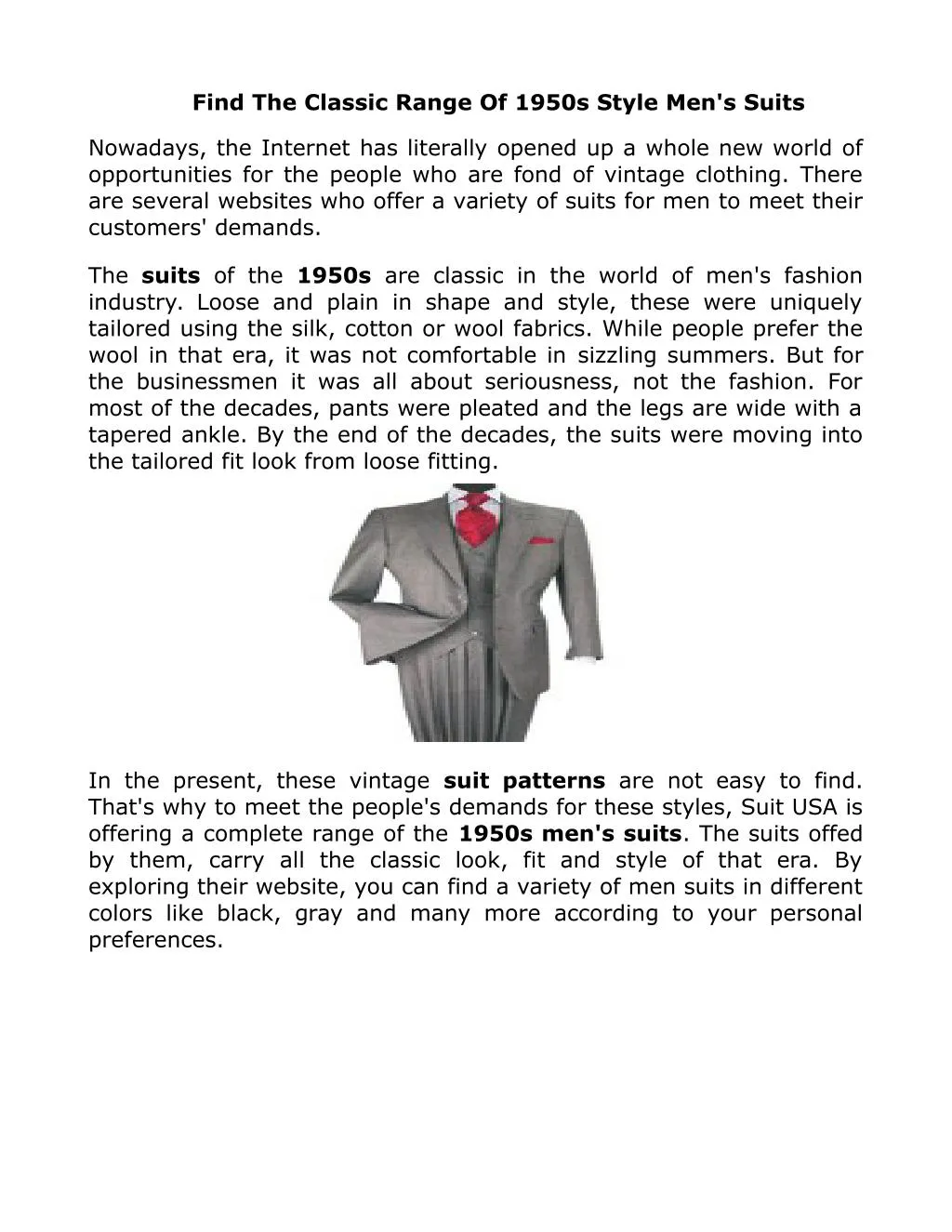 Find The Classic Range Of 1950s Style Men's Suits

Nowadays, the Internet has literally opened up a whole new world of opportunities for the people who are fond of vintage clothing. There are several websites who offer a variety of suits for men to meet their customers' demands.

The suits of the 1950s are classic in the world of men's fashion industry. Loose and plain in shape and style, these were uniquely tailored using the silk, cotton or wool fabrics. While people prefer the wool in that era, it was not comfortable in sizzling summers. But for the businessmen it was all about seriousness, not the fashion. For most of the decades, pants were pleated and the legs are wide with a tapered ankle. By the end of the decades, the suits were moving into the tailored fit look from loose fitting.

In the present, these vintage suit patterns are not easy to find. That's why to meet the people's demands for these styles, Suit USA is offering a complete range of the 1950s men's suits. The suits offed by them, carry all the classic look, fit and style of that era. By exploring their website, you can find a variety of men suits in different colors like black, gray and many more according to your personal preferences.